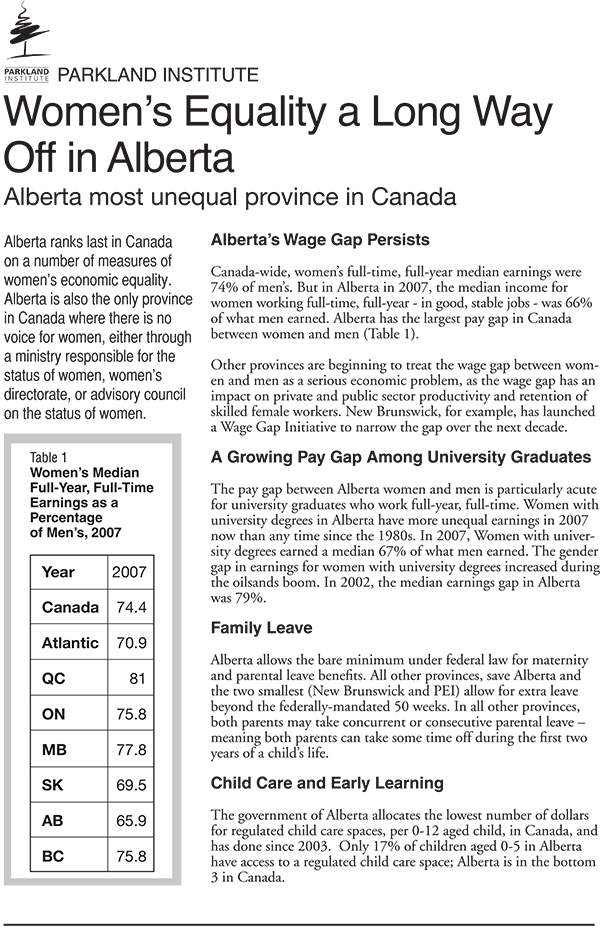 PARKLAND INSTITUTE

PARKLAND INSTITUTE

Women's Equality a Long Way Off in Alberta

Alberta most unequal province in Canada

Alberta ranks last in Canada on a number of measures of women's economic equality. Alberta is also the only province in Canada where there is no voice for women, either through a ministry responsible for the status of women, women's directorate, or advisory council on the status of women.

Table 1
Women's Median Full-Year, Full-Time Earnings as a Percentage of Men's, 2007

| Year | 2007 |
|---|---|
| Canada | 74.4 |
| Atlantic | 70.9 |
| QC | 81 |
| ON | 75.8 |
| MB | 77.8 |
| SK | 69.5 |
| AB | 65.9 |
| BC | 75.8 |

Alberta's Wage Gap Persists

Canada-wide, women's full-time, full-year median earnings were 74% of men's. But in Alberta in 2007, the median income for women working full-time, full-year - in good, stable jobs - was 66% of what men earned. Alberta has the largest pay gap in Canada between women and men (Table 1).

Other provinces are beginning to treat the wage gap between women and men as a serious economic problem, as the wage gap has an impact on private and public sector productivity and retention of skilled female workers. New Brunswick, for example, has launched a Wage Gap Initiative to narrow the gap over the next decade.

A Growing Pay Gap Among University Graduates

The pay gap between Alberta women and men is particularly acute for university graduates who work full-year, full-time. Women with university degrees in Alberta have more unequal earnings in 2007 now than any time since the 1980s. In 2007, Women with university degrees earned a median 67% of what men earned. The gender gap in earnings for women with university degrees increased during the oilsands boom. In 2002, the median earnings gap in Alberta was 79%.

Family Leave

Alberta allows the bare minimum under federal law for maternity and parental leave benefits. All other provinces, save Alberta and the two smallest (New Brunswick and PEI) allow for extra leave beyond the federally-mandated 50 weeks. In all other provinces, both parents may take concurrent or consecutive parental leave – meaning both parents can take some time off during the first two years of a child's life.

Child Care and Early Learning

The government of Alberta allocates the lowest number of dollars for regulated child care spaces, per 0-12 aged child, in Canada, and has done since 2003. Only 17% of children aged 0-5 in Alberta have access to a regulated child care space; Alberta is in the bottom 3 in Canada.